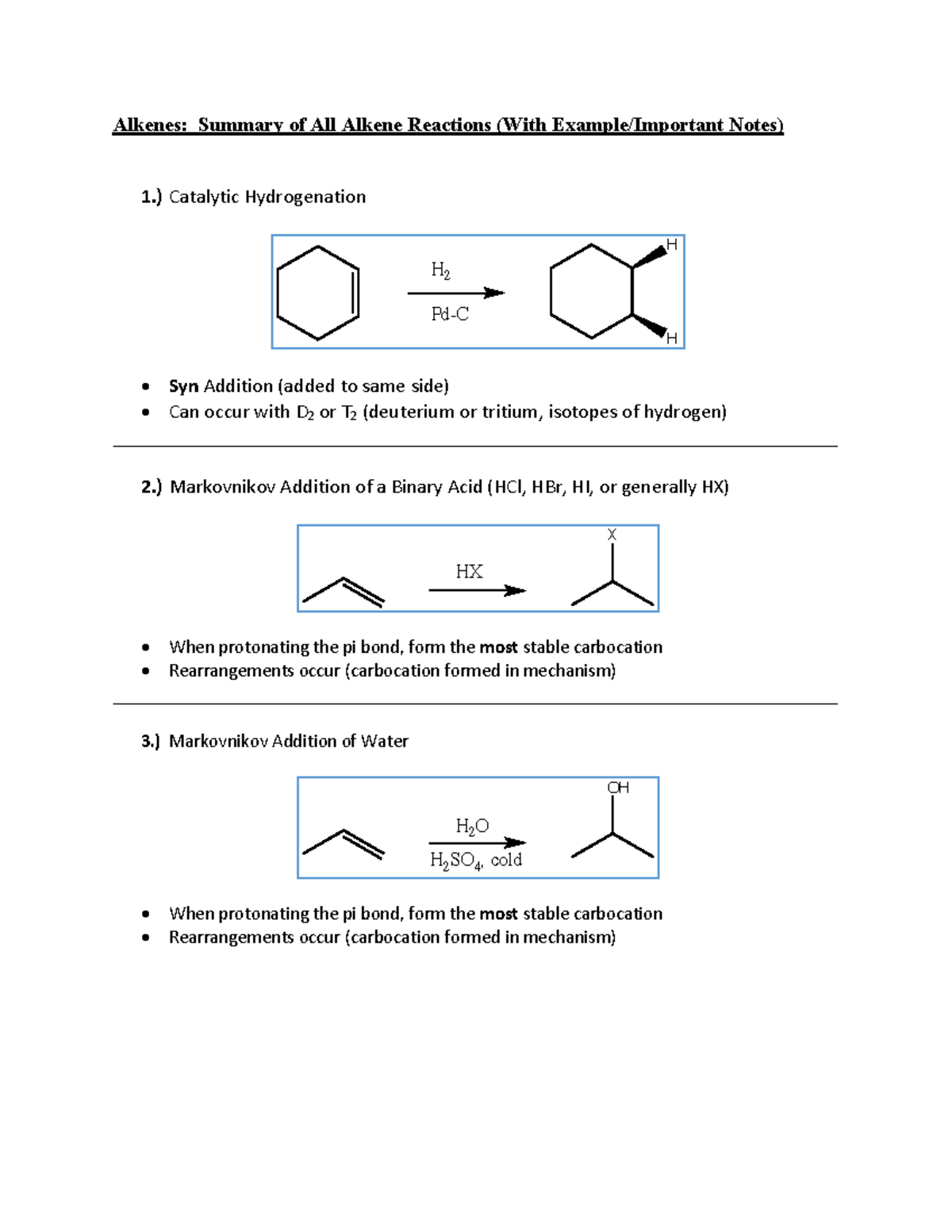 Alkenes: Summary of All Alkene Reactions (With Example/Important Notes)

1.) Catalytic Hydrogenation

$H_2$

Pd-C

H

H

- Syn Addition (added to same side)
- Can occur with $D_2$ or $T_2$ (deuterium or tritium, isotopes of hydrogen)

2.) Markovnikov Addition of a Binary Acid (HCl, HBr, HI, or generally HX)

HX

X

- When protonating the pi bond, form the most stable carbocation
- Rearrangements occur (carbocation formed in mechanism)

3.) Markovnikov Addition of Water

$H_2O$

$H_2SO_4$, cold

OH

- When protonating the pi bond, form the most stable carbocation
- Rearrangements occur (carbocation formed in mechanism)